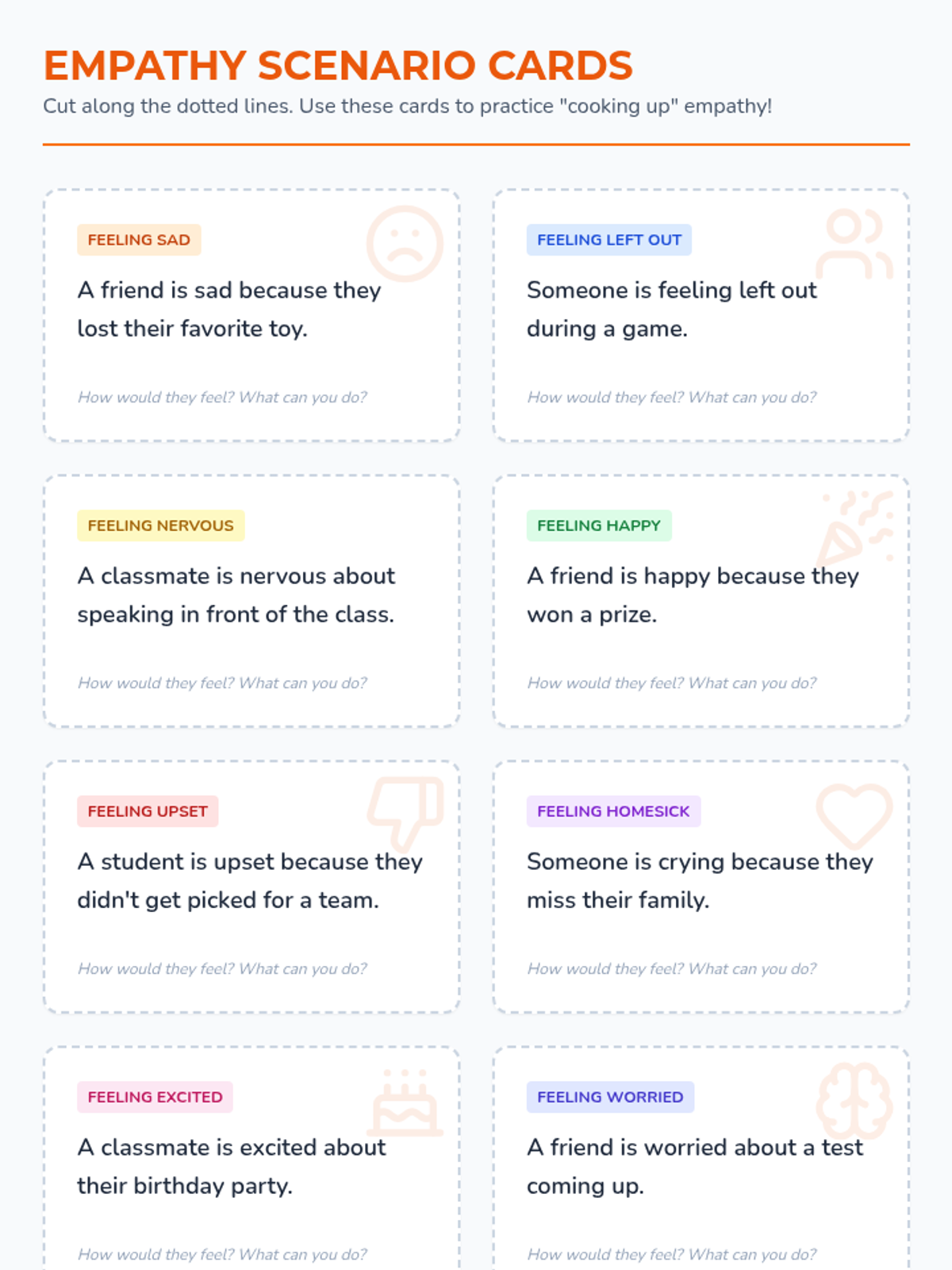 EMPATHY SCENARIO CARDS

Cut along the dotted lines. Use these cards to practice "cooking up" empathy!

FEELING SAD

A friend is sad because they lost their favorite toy.

How would they feel? What can you do?

FEELING LEFT OUT

Someone is feeling left out during a game.

How would they feel? What can you do?

FEELING NERVOUS

A classmate is nervous about speaking in front of the class.

How would they feel? What can you do?

FEELING HAPPY

A friend is happy because they won a prize.

How would they feel? What can you do?

FEELING UPSET

A student is upset because they didn't get picked for a team.

How would they feel? What can you do?

FEELING HOMESICK

Someone is crying because they miss their family.

How would they feel? What can you do?

FEELING EXCITED

A classmate is excited about their birthday party.

How would they feel? What can you do?

FEELING WORRIED

A friend is worried about a test coming up.

How would they feel? What can you do?